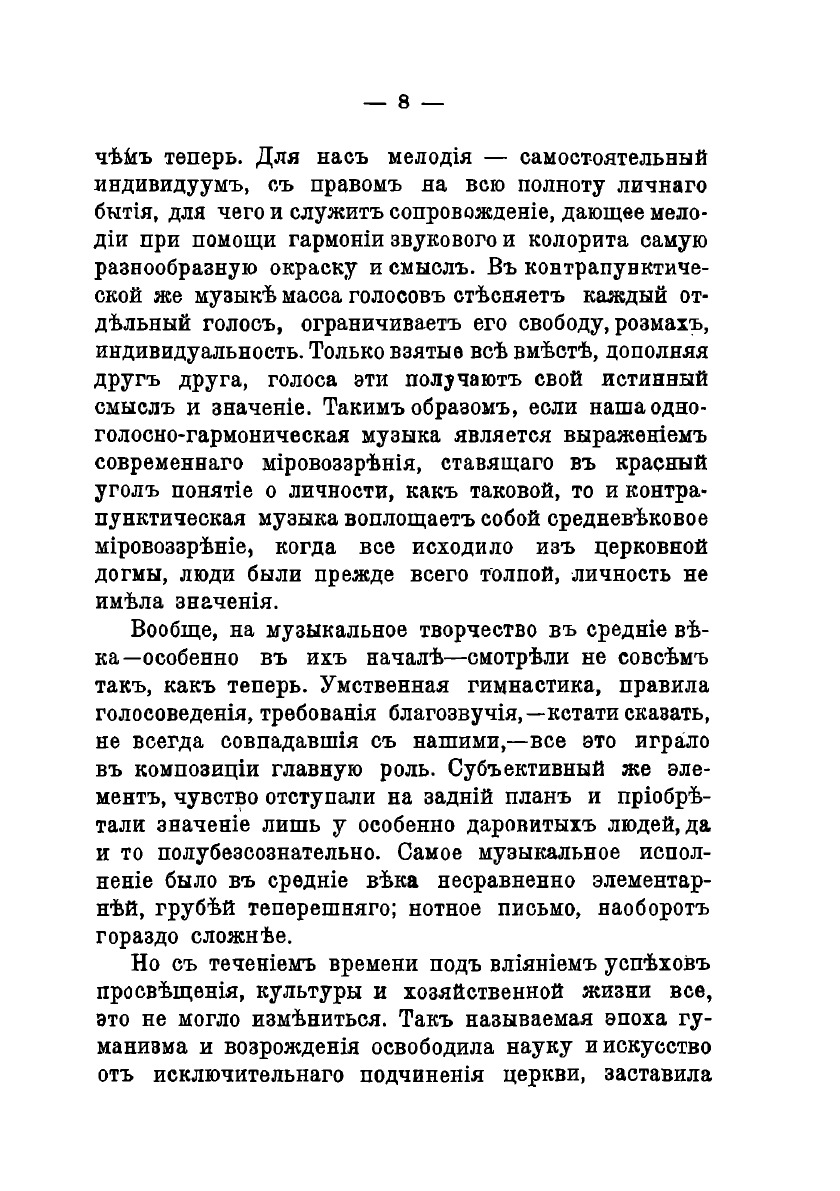 — 8 —

чѣмъ теперь. Для насъ мелодія — самостоятельный индивидуумъ, съ правомъ на всю полноту личнаго бытія, для чего и служитъ сопровожденіе, дающее мелодіи при помощи гармоніи звукового и колорита самую разнообразную окраску и смыслъ. Въ контрапунктической же музыкѣ масса голосовъ стѣсняетъ каждый отдѣльный голосъ, ограничиваетъ его свободу, розмахъ, индивидуальность. Только взятые всѣ вмѣстѣ, дополняя другъ друга, голоса эти получаютъ свой истинный смыслъ и значеніе. Такимъ образомъ, если наша одноголосно-гармоническая музыка является выраженіемъ современнаго міровоззрѣнія, ставящаго въ красный уголъ понятіе о личности, какъ таковой, то и контрапунктическая музыка воплощаетъ собой средневѣковое міровоззрѣніе, когда все исходило изъ церковной догмы, люди были прежде всего толпой, личность не имѣла значенія.

Вообще, на музыкальное творчество въ средніе вѣка—особенно въ ихъ началѣ—смотрѣли не совсѣмъ такъ, какъ теперь. Умственная гимнастика, правила голосоведенія, требованія благозвучія,—кстати сказать, не всегда совпадавшія съ нашими,—все это играло въ композиціи главную роль. Субъективный же элементъ, чувство отступали на задній планъ и пріобрѣтали значеніе лишь у особенно даровитыхъ людей, да и то полубезсознательно. Самое музыкальное исполненіе было въ средніе вѣка несравненно элементарнѣй, грубѣй теперешняго; нотное письмо, наоборотъ гораздо сложнѣе.

Но съ теченіемъ времени подъ вліяніемъ успѣховъ просвѣщенія, культуры и хозяйственной жизни все, это не могло измѣниться. Такъ называемая эпоха гуманизма и возрожденія освободила науку и искусство отъ исключительнаго подчиненія церкви, заставила